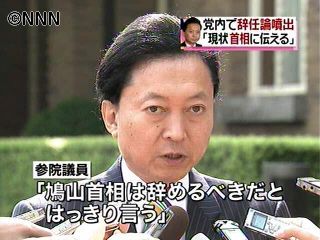 ©NNN

党内で辞任論噴出
「現状首相に伝える」

参院議員
「鳩山首相は辞めるべきだと
はっきり言う」